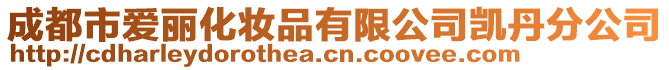 成都市爱丽化妆品有限公司凯丹分公司
http://cdharleydorothea.cn.coovee.com